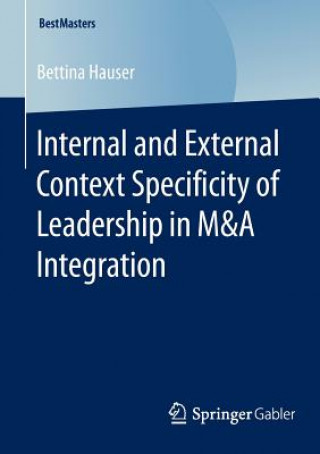 BestMasters

Bettina Hauser

Internal and External Context Specificity of Leadership in M&A Integration

Springer Gabler